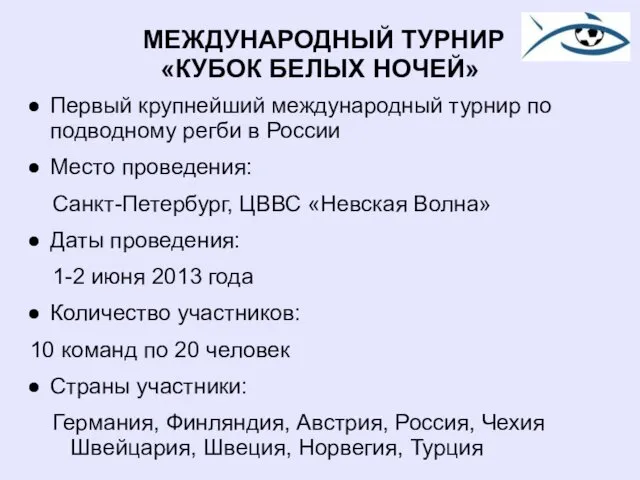 МЕЖДУНАРОДНЫЙ ТУРНИР «КУБОК БЕЛЫХ НОЧЕЙ»

● Первый крупнейший международный турнир по подводному регби в России

● Место проведения:

Санкт-Петербург, ЦВВС «Невская Волна»

● Даты проведения:

1-2 июня 2013 года

● Количество участников:

10 команд по 20 человек

● Страны участники:

Германия, Финляндия, Австрия, Россия, Чехия Швейцария, Швеция, Норвегия, Турция